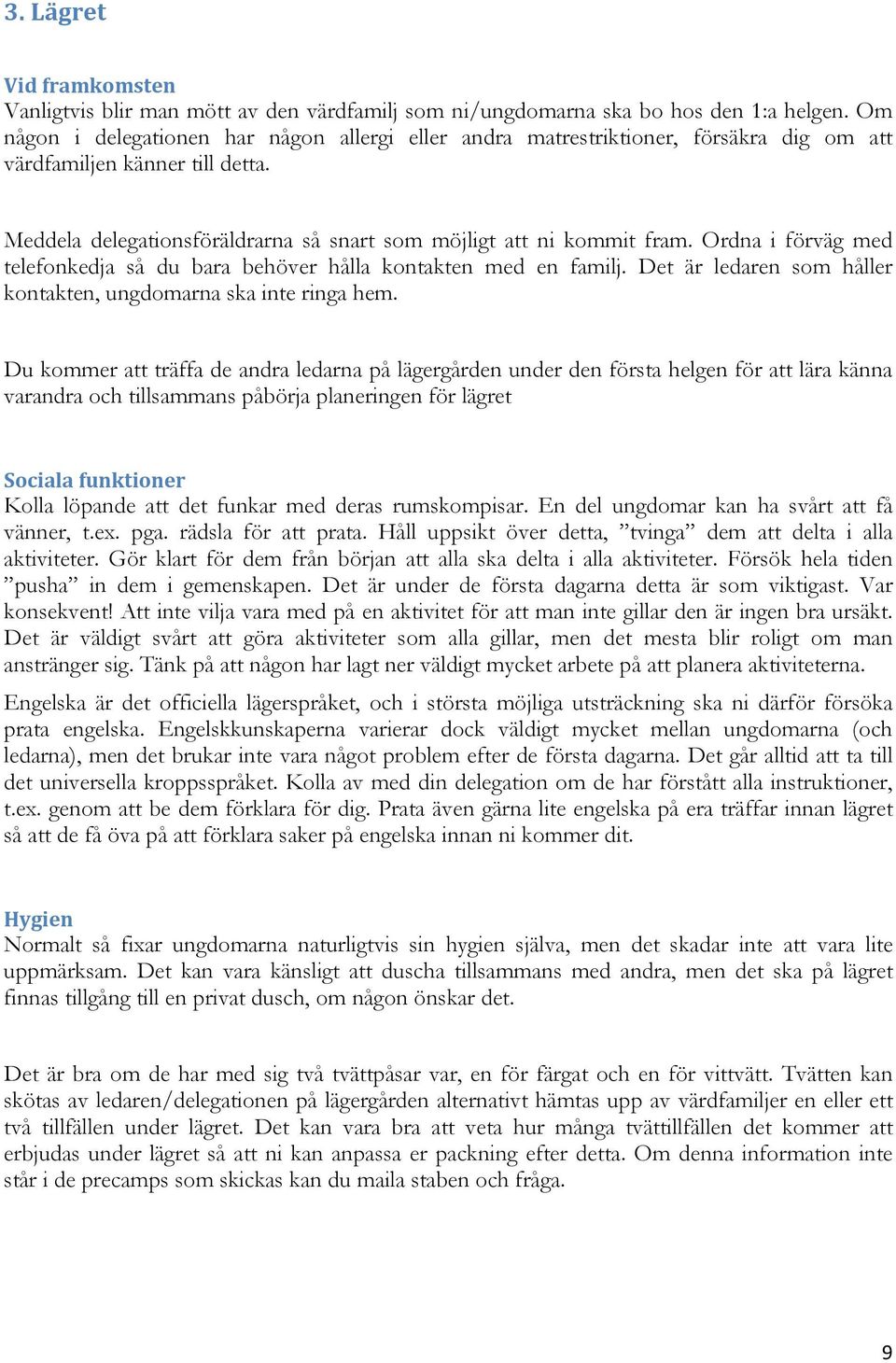 3. Lägret

Vid framkomsten
Vanligtvis blir man mött av den värdfamilj som ni/ungdomarna ska bo hos den 1:a helgen. Om någon i delegationen har någon allergi eller andra matrestriktioner, försäkra dig om att värdfamiljen känner till detta.

Meddela delegationsföräldrarna så snart som möjligt att ni kommit fram. Ordna i förväg med telefonkedja så du bara behöver hålla kontakten med en familj. Det är ledaren som håller kontakten, ungdomarna ska inte ringa hem.

Du kommer att träffa de andra ledarna på lägergården under den första helgen för att lära känna varandra och tillsammans påbörja planeringen för lägret

Sociala funktioner
Kolla löpande att det funkar med deras rumskompisar. En del ungdomar kan ha svårt att få vänner, t.ex. pga. rädsla för att prata. Håll uppsikt över detta, ”tvinga” dem att delta i alla aktiviteter. Gör klart för dem från början att alla ska delta i alla aktiviteter. Försök hela tiden ”pusha” in dem i gemenskapen. Det är under de första dagarna detta är som viktigast. Var konsekvent! Att inte vilja vara med på en aktivitet för att man inte gillar den är ingen bra ursäkt. Det är väldigt svårt att göra aktiviteter som alla gillar, men det mesta blir roligt om man anstränger sig. Tänk på att någon har lagt ner väldigt mycket arbete på att planera aktiviteterna.

Engelska är det officiella lägerspråket, och i största möjliga utsträckning ska ni därför försöka prata engelska. Engelskkunskaperna varierar dock väldigt mycket mellan ungdomarna (och ledarna), men det brukar inte vara något problem efter de första dagarna. Det går alltid att ta till det universella kroppsspråket. Kolla av med din delegation om de har förstått alla instruktioner, t.ex. genom att be dem förklara för dig. Prata även gärna lite engelska på era träffar innan lägret så att de få öva på att förklara saker på engelska innan ni kommer dit.

Hygien
Normalt så fixar ungdomarna naturligtvis sin hygien själva, men det skadar inte att vara lite uppmärksam. Det kan vara känsligt att duscha tillsammans med andra, men det ska på lägret finnas tillgång till en privat dusch, om någon önskar det.

Det är bra om de har med sig två tvättpåsar var, en för färgat och en för vittvätt. Tvätten kan skötas av ledaren/delegationen på lägergården alternativt hämtas upp av värdfamiljer en eller ett två tillfällen under lägret. Det kan vara bra att veta hur många tvättillfällen det kommer att erbjudas under lägret så att ni kan anpassa er packning efter detta. Om denna information inte står i de precamps som skickas kan du maila staben och fråga.

9